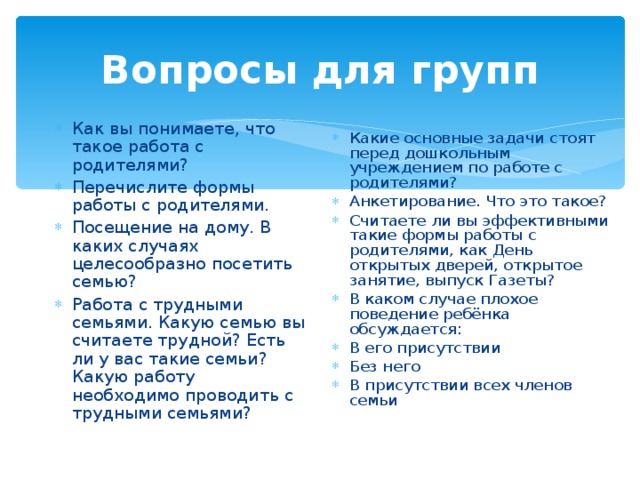 Вопросы для групп

Как вы понимаете, что такое работа с родителями?

Перечислите формы работы с родителями.

Посещение на дому. В каких случаях целесообразно посетить семью?

Работа с трудными семьями. Какую семью вы считаете трудной? Есть ли у вас такие семьи? Какую работу необходимо проводить с трудными семьями?

Какие основные задачи стоят перед дошкольным учреждением по работе с родителями?

Анкетирование. Что это такое?

Считаете ли вы эффективными такие формы работы с родителями, как День открытых дверей, открытое занятие, выпуск Газеты?

В каком случае плохое поведение ребёнка обсуждается:

В его присутствии

Без него

В присутствии всех членов семьи